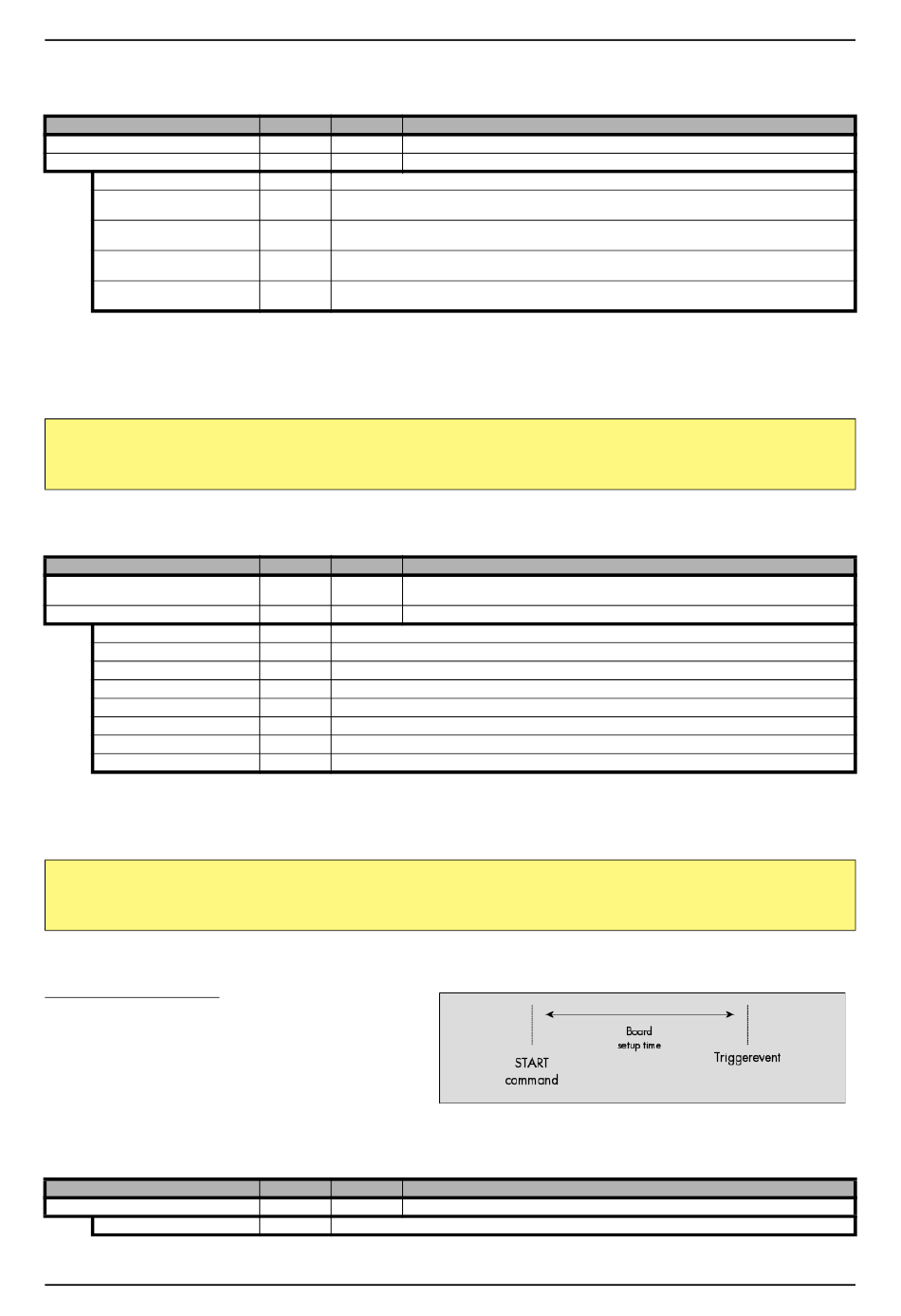 Board
setup time

START
command

Triggerevent